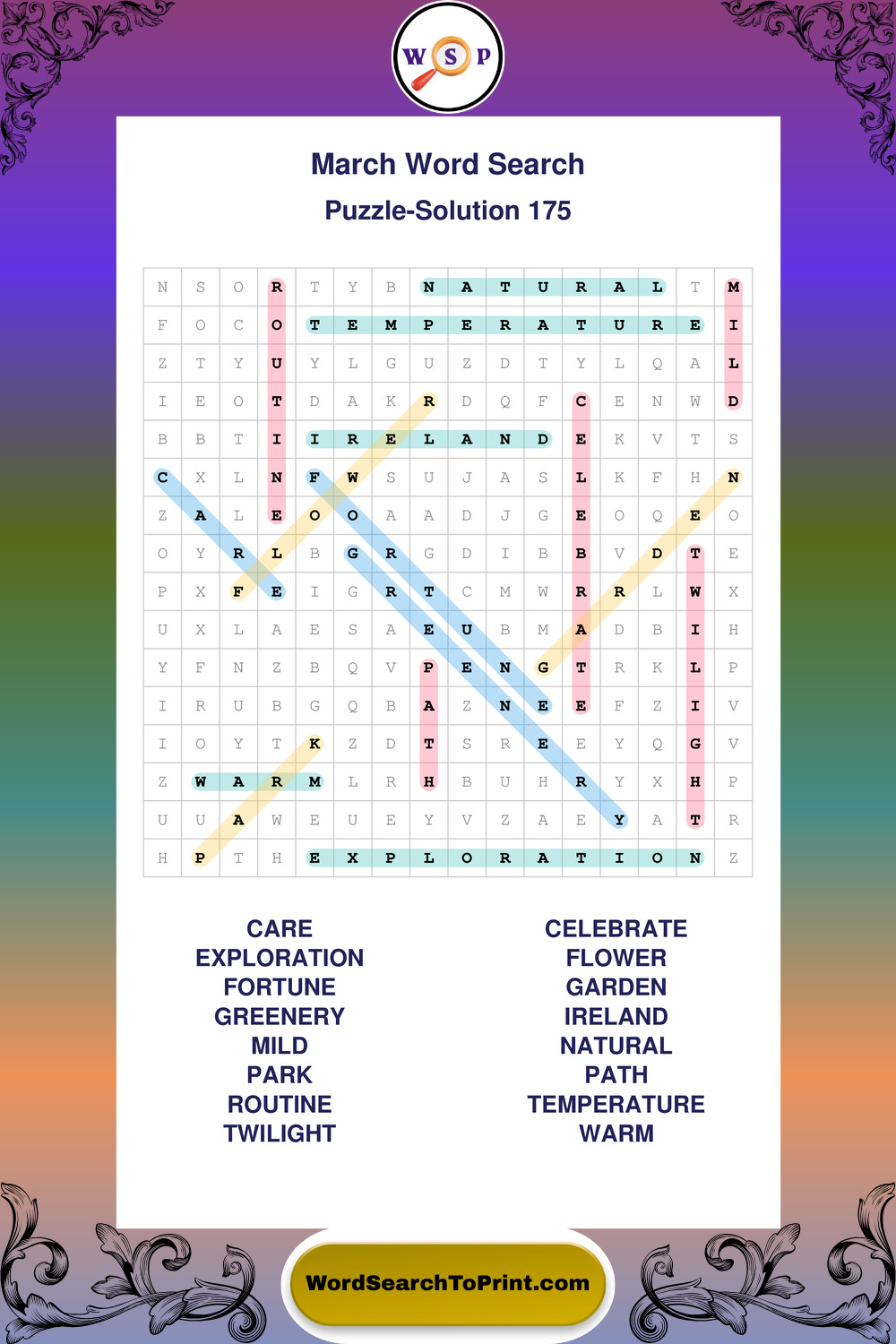 W S P

March Word Search
Puzzle-Solution 175

| N | S | O | R | T | Y | B | N | A | T | U | R | A | L | T | M |
|---|---|---|---|---|---|---|---|---|---|---|---|---|---|---|---|
| F | O | C | O | T | E | M | P | E | R | A | T | U | R | E | I |
| Z | T | Y | U | Y | L | G | U | Z | D | T | Y | L | Q | A | L |
| I | E | O | T | D | A | K | R | D | Q | F | C | E | N | W | D |
| B | B | T | I | I | R | E | L | A | N | D | E | K | V | T | S |
| C | X | L | N | F | W | S | U | J | A | S | L | K | F | H | N |
| Z | A | L | E | O | O | A | A | D | J | G | E | O | Q | E | O |
| O | Y | R | L | B | G | R | G | D | I | B | B | V | D | T | E |
| P | X | F | E | I | G | R | T | C | M | W | R | R | L | W | X |
| U | X | L | A | E | S | A | E | U | B | M | A | D | B | I | H |
| Y | F | N | Z | B | Q | V | P | E | N | G | T | R | K | L | P |
| I | R | U | B | G | Q | B | A | Z | N | E | E | F | Z | I | V |
| I | O | Y | T | K | Z | D | T | S | R | E | E | Y | Q | G | V |
| Z | W | A | R | M | L | R | H | B | U | H | R | Y | X | H | P |
| U | U | A | W | E | U | E | Y | V | Z | A | E | Y | A | T | R |
| H | P | T | H | E | X | P | L | O | R | A | T | I | O | N | Z |

CARE
EXPLORATION
FORTUNE
GREENERY
MILD
PARK
ROUTINE
TWILIGHT

CELEBRATE
FLOWER
GARDEN
IRELAND
NATURAL
PATH
TEMPERATURE
WARM

WordSearchToPrint.com